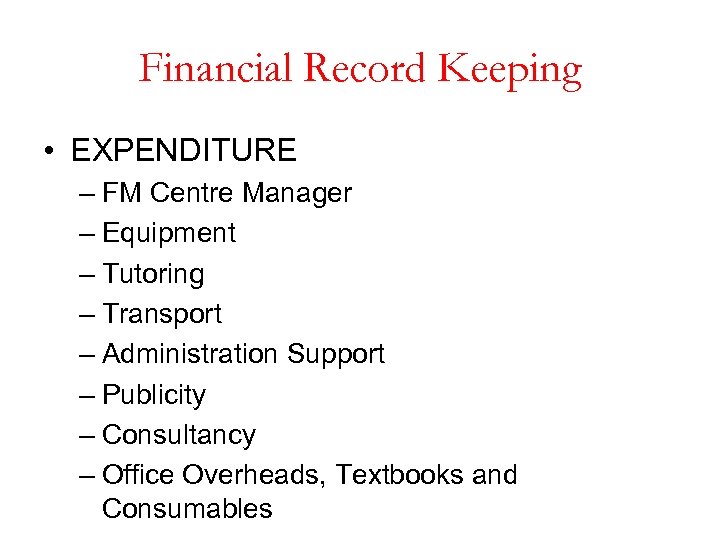 Financial Record Keeping

• EXPENDITURE

– FM Centre Manager
– Equipment
– Tutoring
– Transport
– Administration Support
– Publicity
– Consultancy
– Office Overheads, Textbooks and Consumables